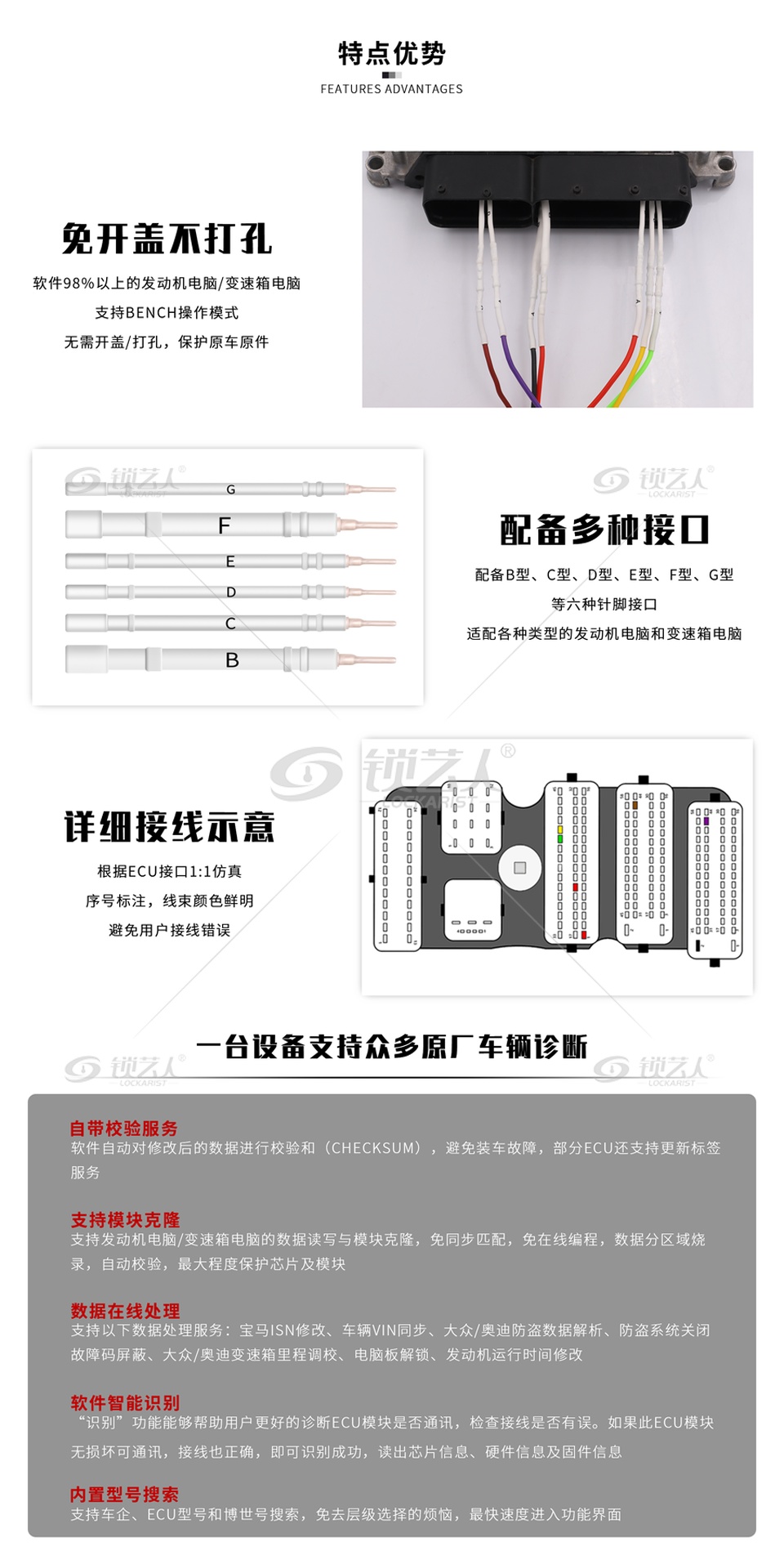 特点优势
FEATURES ADVANTAGES

免开盖不打孔
软件98%以上的发动机电脑/变速箱电脑
支持BENCH操作模式
无需开盖/打孔，保护原车原件

锁艺人®
LOCKARIST
G
F
E
D
C
B

锁艺人®
LOCKARIST
配备多种接口
配备B型、C型、D型、E型、F型、G型
等六种针脚接口
适配各种类型的发动机电脑和变速箱电脑

锁艺人®
LOCKARIST
详细接线示意
根据ECU接口1:1仿真
序号标注，线束颜色鲜明
避免用户接线错误

一台设备支持众多原厂车辆诊断
锁艺人®
LOCKARIST
锁艺人®
LOCKARIST

自带校验服务
软件自动对修改后的数据进行校验和（CHECKSUM），避免装车故障，部分ECU还支持更新标签服务

支持模块克隆
支持发动机电脑/变速箱电脑的数据读写与模块克隆，免同步匹配，免在线编程，数据分区域烧录，自动校验，最大程度保护芯片及模块

数据在线处理
支持以下数据处理服务：宝马ISN修改、车辆VIN同步、大众/奥迪防盗数据解析、防盗系统关闭故障码屏蔽、大众/奥迪变速箱里程调校、电脑板解锁、发动机运行时间修改

软件智能识别
“识别”功能能够帮助用户更好的诊断ECU模块是否通讯，检查接线是否有误。如果此ECU模块无损坏可通讯，接线也正确，即可识别成功，读出芯片信息、硬件信息及固件信息

内置型号搜索
支持车企、ECU型号和博世号搜索，免去层级选择的烦恼，最快速度进入功能界面